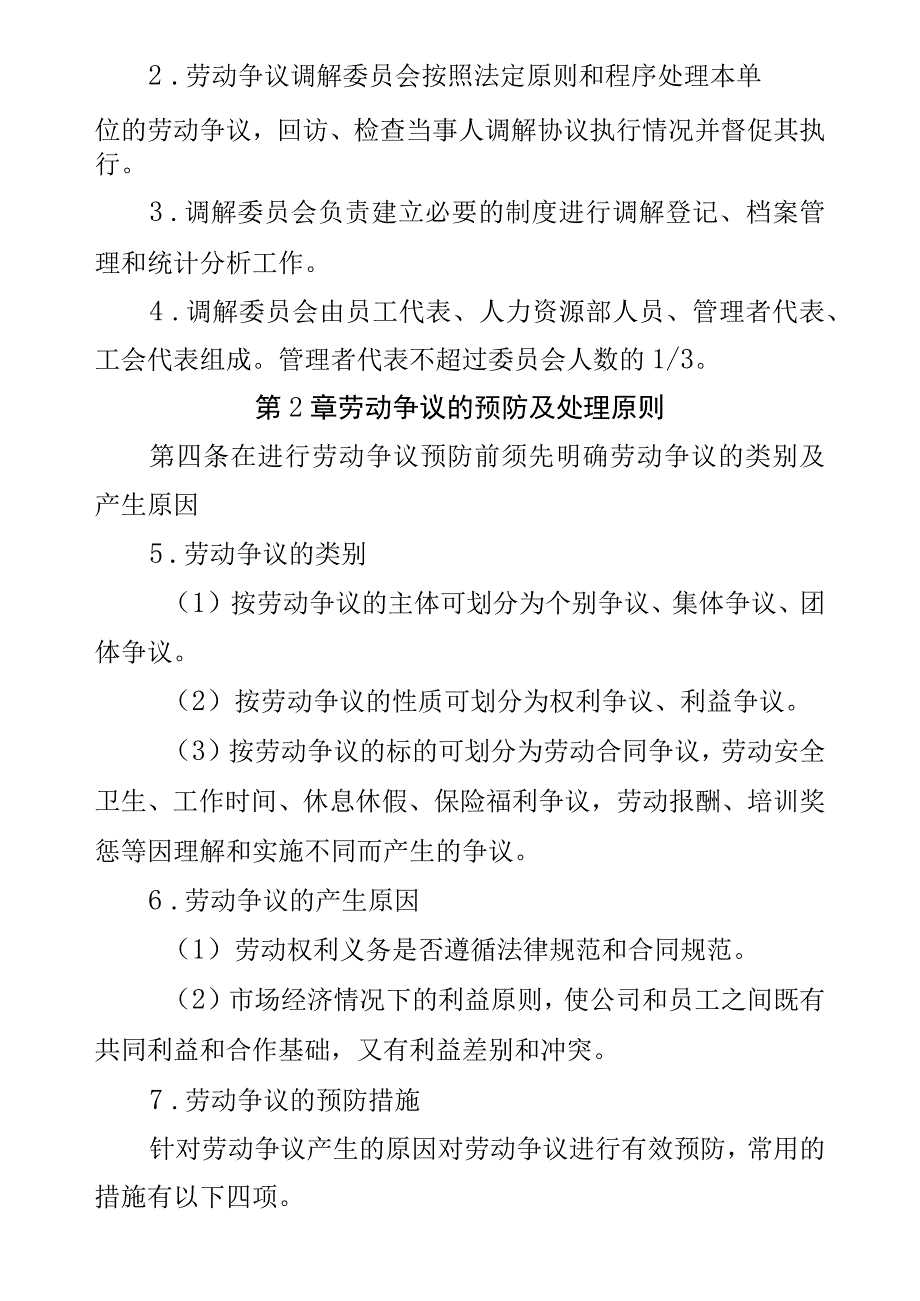 2．劳动争议调解委员会按照法定原则和程序处理本单位的劳动争议，回访、检查当事人调解协议执行情况并督促其执行。

3．调解委员会负责建立必要的制度进行调解登记、档案管理和统计分析工作。

4．调解委员会由员工代表、人力资源部人员、管理者代表、工会代表组成。管理者代表不超过委员会人数的1/3。

第2章劳动争议的预防及处理原则

第四条在进行劳动争议预防前须先明确劳动争议的类别及产生原因

5．劳动争议的类别

（1）按劳动争议的主体可划分为个别争议、集体争议、团体争议。

（2）按劳动争议的性质可划分为权利争议、利益争议。

（3）按劳动争议的标的可划分为劳动合同争议，劳动安全卫生、工作时间、休息休假、保险福利争议，劳动报酬、培训奖惩等因理解和实施不同而产生的争议。

6．劳动争议的产生原因

（1）劳动权利义务是否遵循法律规范和合同规范。

（2）市场经济情况下的利益原则，使公司和员工之间既有共同利益和合作基础，又有利益差别和冲突。

7．劳动争议的预防措施

针对劳动争议产生的原因对劳动争议进行有效预防，常用的措施有以下四项。